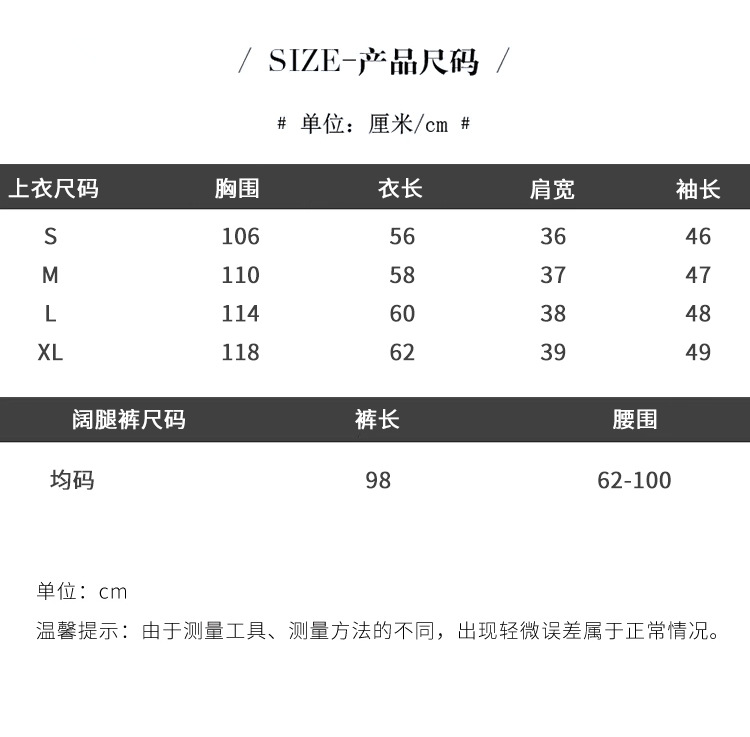 / SIZE-产品尺码 /

# 单位：厘米/cm #

| 上衣尺码 | 胸围 | 衣长 | 肩宽 | 袖长 |
|---|---|---|---|---|
| S | 106 | 56 | 36 | 46 |
| M | 110 | 58 | 37 | 47 |
| L | 114 | 60 | 38 | 48 |
| XL | 118 | 62 | 39 | 49 |

| 阔腿裤尺码 | 裤长 | 腰围 |
|---|---|---|
| 均码 | 98 | 62-100 |

单位：cm

温馨提示：由于测量工具、测量方法的不同，出现轻微误差属于正常情况。